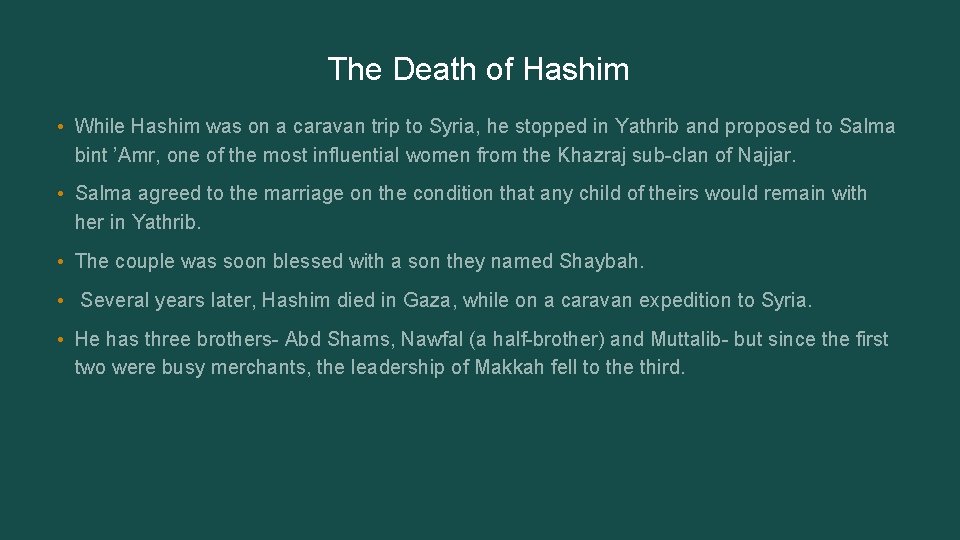 The Death of Hashim

• While Hashim was on a caravan trip to Syria, he stopped in Yathrib and proposed to Salma bint ’Amr, one of the most influential women from the Khazraj sub-clan of Najjar.

• Salma agreed to the marriage on the condition that any child of theirs would remain with her in Yathrib.

• The couple was soon blessed with a son they named Shaybah.

• Several years later, Hashim died in Gaza, while on a caravan expedition to Syria.

• He has three brothers- Abd Shams, Nawfal (a half-brother) and Muttalib- but since the first two were busy merchants, the leadership of Makkah fell to the third.